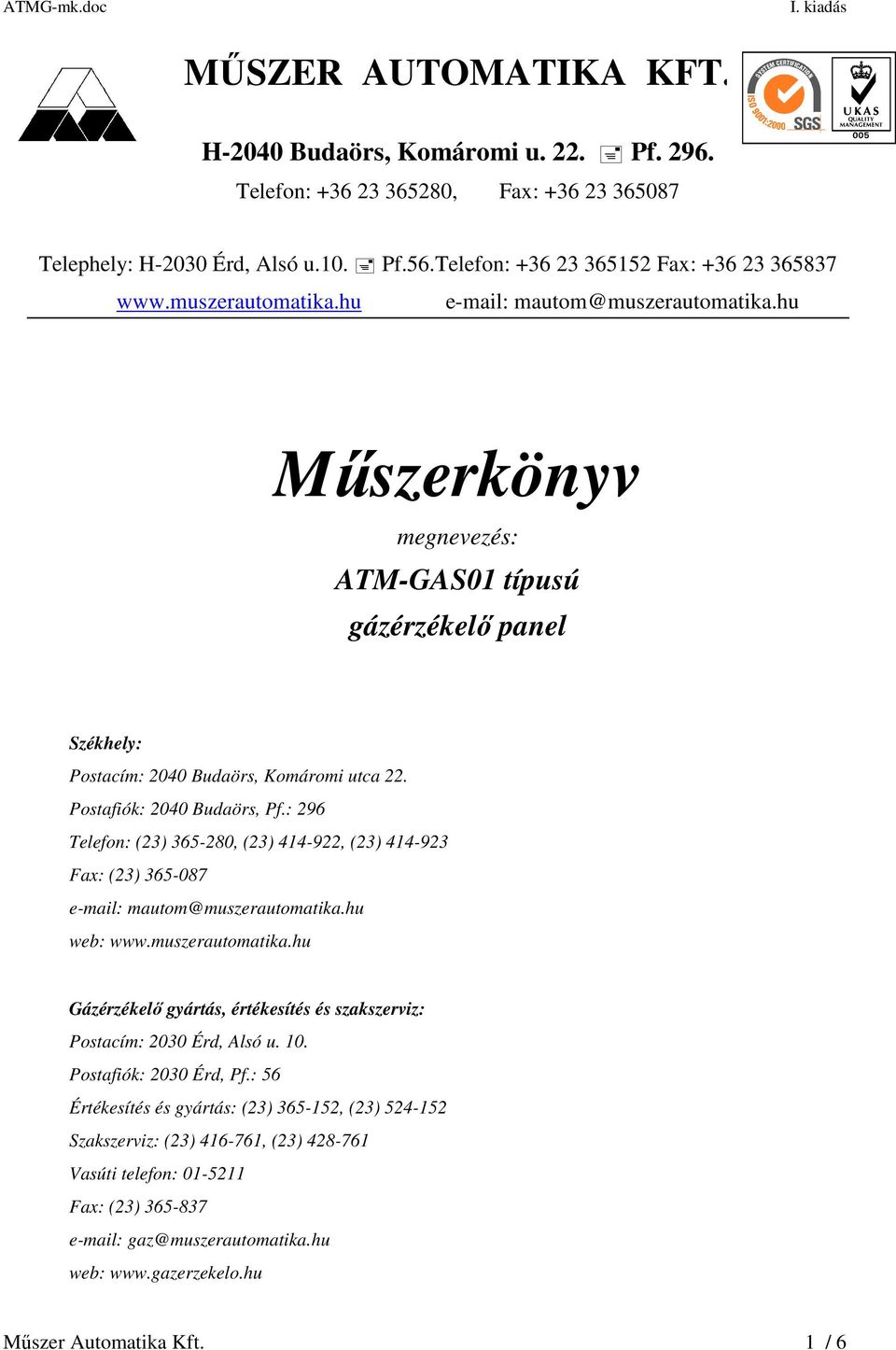 ATMG-mk.doc I. kiadás

MŰSZER AUTOMATIKA KFT.

SYSTEM CERTIFICATION ISO 9001:2000 SGS

UKAS QUALITY MANAGEMENT 005

H-2040 Budaörs, Komáromi u. 22. Pf. 296.

Telefon: +36 23 365280, Fax: +36 23 365087

Telephely: H-2030 Érd, Alsó u.10. Pf.56.Telefon: +36 23 365152 Fax: +36 23 365837

www.muszerautomatika.hu e-mail: mautom@muszerautomatika.hu

Műszerkönyv

megnevezés:

ATM-GAS01 típusú

gázérzékelő panel

Székhely:

Postacím: 2040 Budaörs, Komáromi utca 22.

Postafiók: 2040 Budaörs, Pf.: 296

Telefon: (23) 365-280, (23) 414-922, (23) 414-923

Fax: (23) 365-087

e-mail: mautom@muszerautomatika.hu

web: www.muszerautomatika.hu

Gázérzékelő gyártás, értékesítés és szakszerviz:

Postacím: 2030 Érd, Alsó u. 10.

Postafiók: 2030 Érd, Pf.: 56

Értékesítés és gyártás: (23) 365-152, (23) 524-152

Szakszerviz: (23) 416-761, (23) 428-761

Vasúti telefon: 01-5211

Fax: (23) 365-837

e-mail: gaz@muszerautomatika.hu

web: www.gazerzekelo.hu

Műszer Automatika Kft. 1 / 6